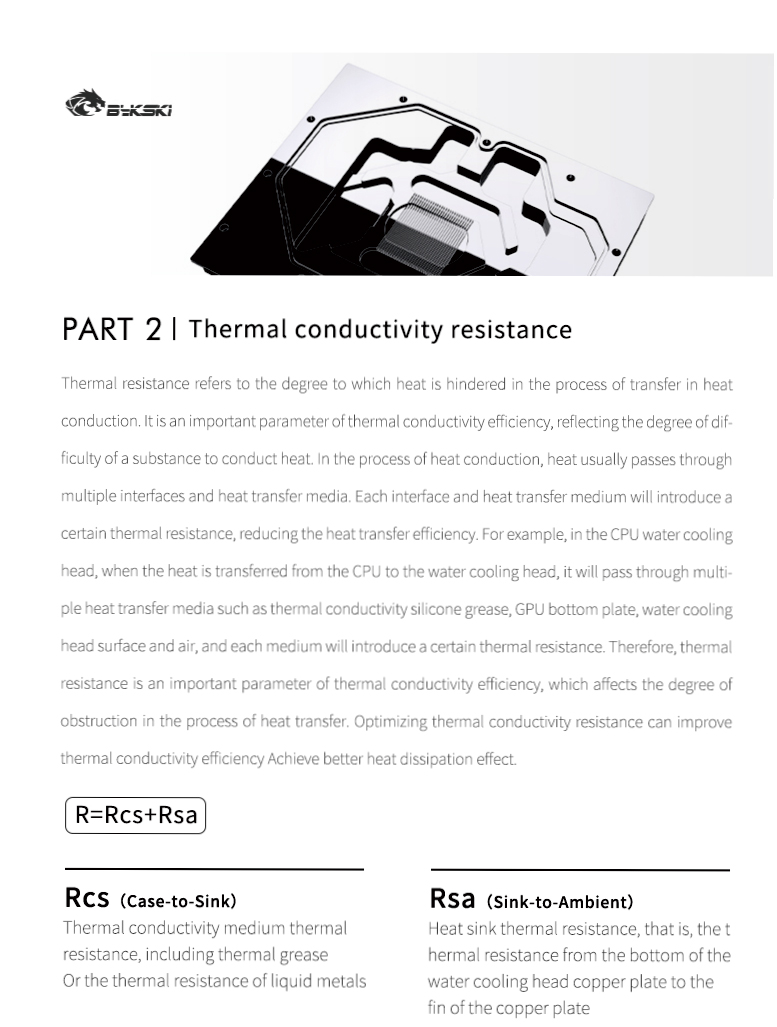 BYKSKI

PART 2 | Thermal conductivity resistance

Thermal resistance refers to the degree to which heat is hindered in the process of transfer in heat conduction. It is an important parameter of thermal conductivity efficiency, reflecting the degree of difficulty of a substance to conduct heat. In the process of heat conduction, heat usually passes through multiple interfaces and heat transfer media. Each interface and heat transfer medium will introduce a certain thermal resistance, reducing the heat transfer efficiency. For example, in the CPU water cooling head, when the heat is transferred from the CPU to the water cooling head, it will pass through multiple heat transfer media such as thermal conductivity silicone grease, GPU bottom plate, water cooling head surface and air, and each medium will introduce a certain thermal resistance. Therefore, thermal resistance is an important parameter of thermal conductivity efficiency, which affects the degree of obstruction in the process of heat transfer. Optimizing thermal conductivity resistance can improve thermal conductivity efficiency Achieve better heat dissipation effect.

R=Rcs+Rsa

Rcs (Case-to-Sink)
Thermal conductivity medium thermal resistance, including thermal grease Or the thermal resistance of liquid metals

Rsa (Sink-to-Ambient)
Heat sink thermal resistance, that is, the t hermal resistance from the bottom of the water cooling head copper plate to the fin of the copper plate